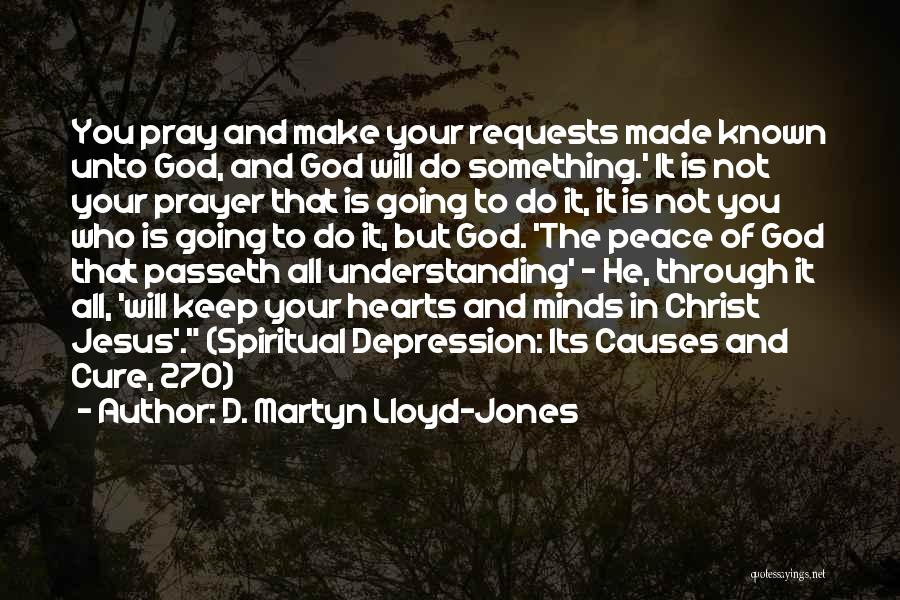 You pray and make your requests made known unto God, and God will do something.' It is not your prayer that is going to do it, it is not you who is going to do it, but God. 'The peace of God that passeth all understanding' - He, through it all, 'will keep your hearts and minds in Christ Jesus'." (Spiritual Depression: Its Causes and Cure, 270)
- Author: D. Martyn Lloyd-Jones

quotesayings.net